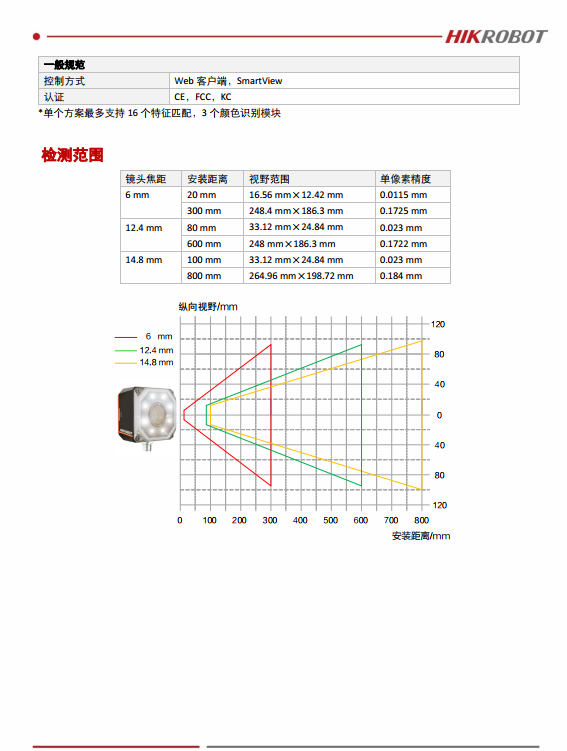 HIKROBOT

| 一般规范 | |
|---|---|
| 控制方式 | Web 客户端，SmartView |
| 认证 | CE，FCC，KC |

*单个方案最多支持 16 个特征匹配，3 个颜色识别模块

检测范围

| 镜头焦距 | 安装距离 | 视野范围 | 单像素精度 |
|---|---|---|---|
| 6 mm | 20 mm | 16.56 mm×12.42 mm | 0.0115 mm |
| | 300 mm | 248.4 mm×186.3 mm | 0.1725 mm |
| 12.4 mm | 80 mm | 33.12 mm×24.84 mm | 0.023 mm |
| | 600 mm | 248 mm×186.3 mm | 0.1722 mm |
| 14.8 mm | 100 mm | 33.12 mm×24.84 mm | 0.023 mm |
| | 800 mm | 264.96 mm×198.72 mm | 0.184 mm |

纵向视野/mm

6 mm
12.4 mm
14.8 mm

120
80
40
0
40
80
120

0 100 200 300 400 500 600 700 800

安装距离/mm